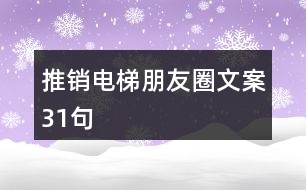 推销电梯朋友圈文案31句